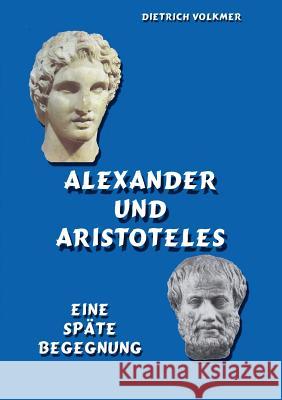 DIETRICH VOLKMER

ALEXANDER
UND
ARISTOTELES

EINE
SPÄTE
BEGEGNUNG

Kraina Książek